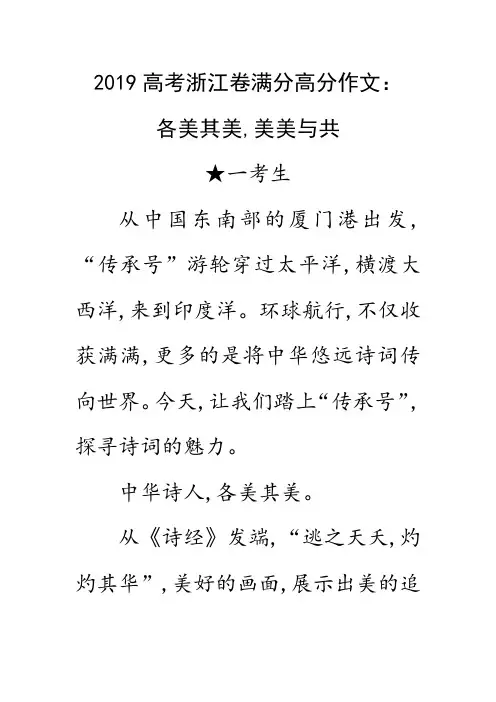 2019 高考浙江卷满分高分作文：

各美其美，美美与共

★一考生

从中国东南部的厦门港出发，“传承号”游轮穿过太平洋，横渡大西洋，来到印度洋。环球航行，不仅收获满满，更多的是将中华悠远诗词传向世界。今天，让我们踏上“传承号”，探寻诗词的魅力。

中华诗人，各美其美。

从《诗经》发端，“逃之夭夭，灼灼其华”，美好的画面，展示出美的追